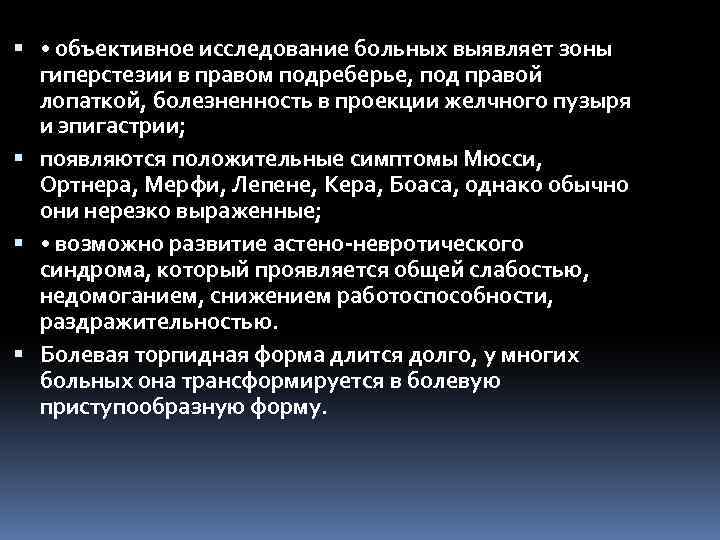 ▪ • объективное исследование больных выявляет зоны гиперстезии в правом подреберье, под правой лопаткой, болезненность в проекции желчного пузыря и эпигастрии;

▪ появляются положительные симптомы Мюсси, Ортнера, Мерфи, Лепене, Кера, Боаса, однако обычно они нерезко выраженные;

▪ • возможно развитие астено-невротического синдрома, который проявляется общей слабостью, недомоганием, снижением работоспособности, раздражительностью.

▪ Болевая торпидная форма длится долго, у многих больных она трансформируется в болевую приступообразную форму.